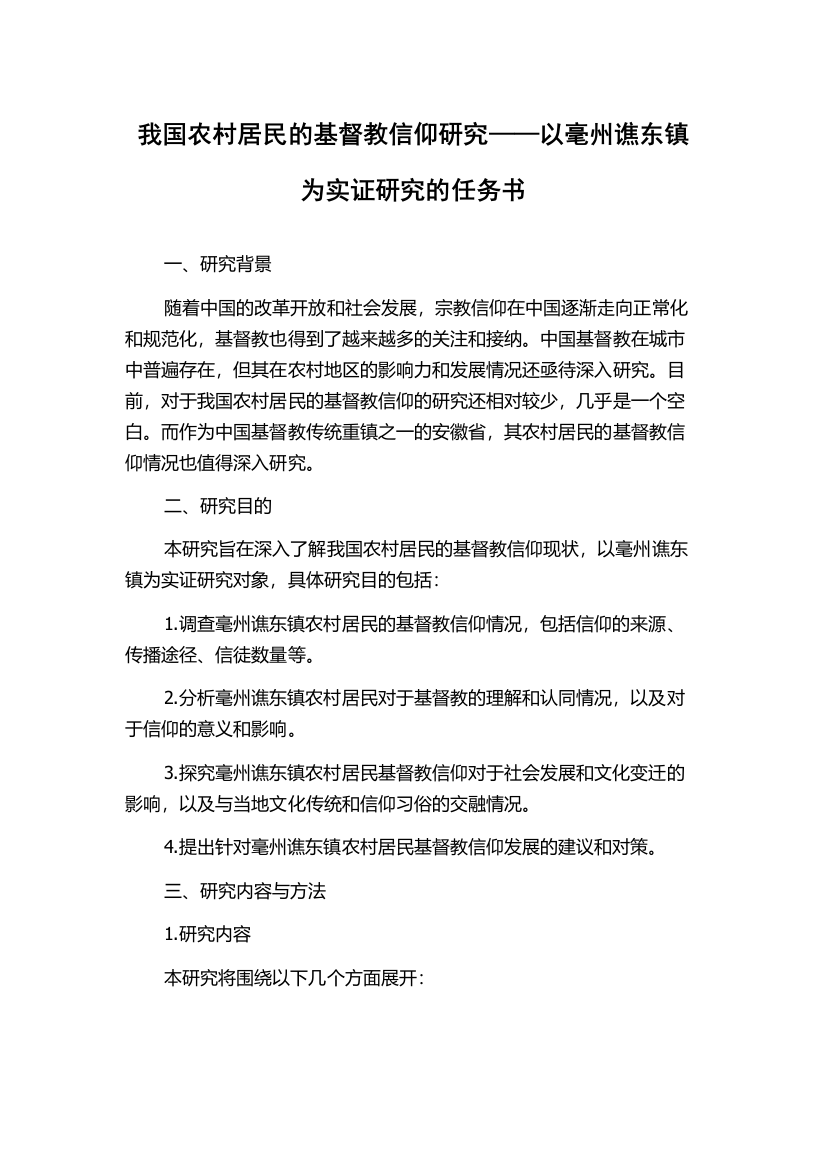 我国农村居民的基督教信仰研究——以亳州谯东镇为实证研究的任务书

一、研究背景

随着中国的改革开放和社会发展，宗教信仰在中国逐渐走向正常化和规范化，基督教也得到了越来越多的关注和接纳。中国基督教在城市中普遍存在，但其在农村地区的影响力和发展情况还亟待深入研究。目前，对于我国农村居民的基督教信仰的研究还相对较少，几乎是一个空白。而作为中国基督教传统重镇之一的安徽省，其农村居民的基督教信仰情况也值得深入研究。

二、研究目的

本研究旨在深入了解我国农村居民的基督教信仰现状，以亳州谯东镇为实证研究对象，具体研究目的包括：

1.调查亳州谯东镇农村居民的基督教信仰情况，包括信仰的来源、传播途径、信徒数量等。

2.分析亳州谯东镇农村居民对于基督教的理解和认同情况，以及对于信仰的意义和影响。

3.探究亳州谯东镇农村居民基督教信仰对于社会发展和文化变迁的影响，以及与当地文化传统和信仰习俗的交融情况。

4.提出针对亳州谯东镇农村居民基督教信仰发展的建议和对策。

三、研究内容与方法

1.研究内容

本研究将围绕以下几个方面展开：